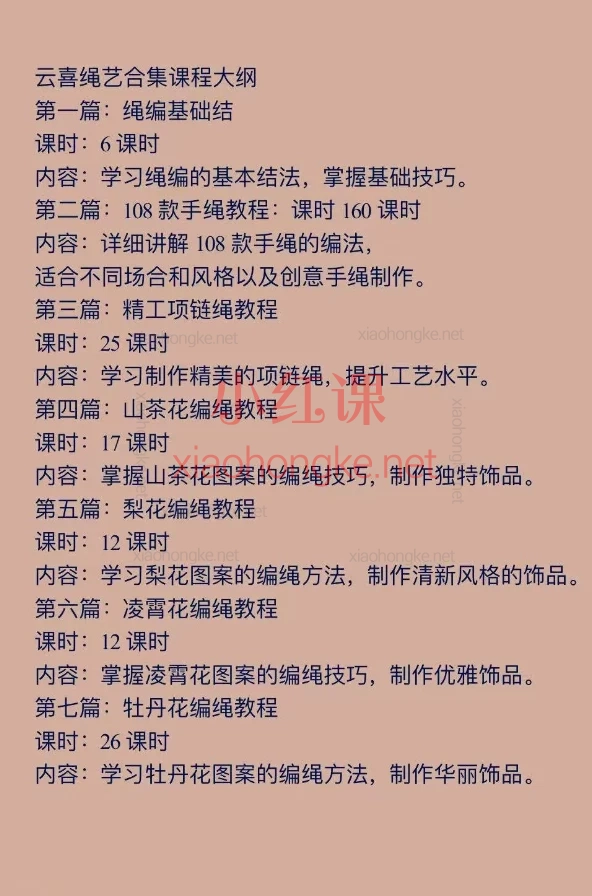 云喜绳艺合集课程大纲
第一篇：绳编基础结
课时：6 课时
内容：学习绳编的基本结法，掌握基础技巧。
第二篇：108 款手绳教程：课时 160 课时
内容：详细讲解 108 款手绳的编法，
适合不同场合和风格以及创意手绳制作。
第三篇：精工项链绳教程
课时：25 课时
内容：学习制作精美的项链绳，提升工艺水平。
第四篇：山茶花编绳教程
课时：17 课时
内容：掌握山茶花图案的编绳技巧，制作独特饰品。
第五篇：梨花编绳教程
课时：12 课时
内容：学习梨花图案的编绳方法，制作清新风格的饰品。
第六篇：凌霄花编绳教程
课时：12 课时
内容：掌握凌霄花图案的编绳技巧，制作优雅饰品。
第七篇：牡丹花编绳教程
课时：26 课时
内容：学习牡丹花图案的编绳方法，制作华丽饰品。

小红课
xiaohongke.net
xiaohongke.net
xiaohongke.net
xiaohongke.net
xiaohongke.net
xiaohongke.net